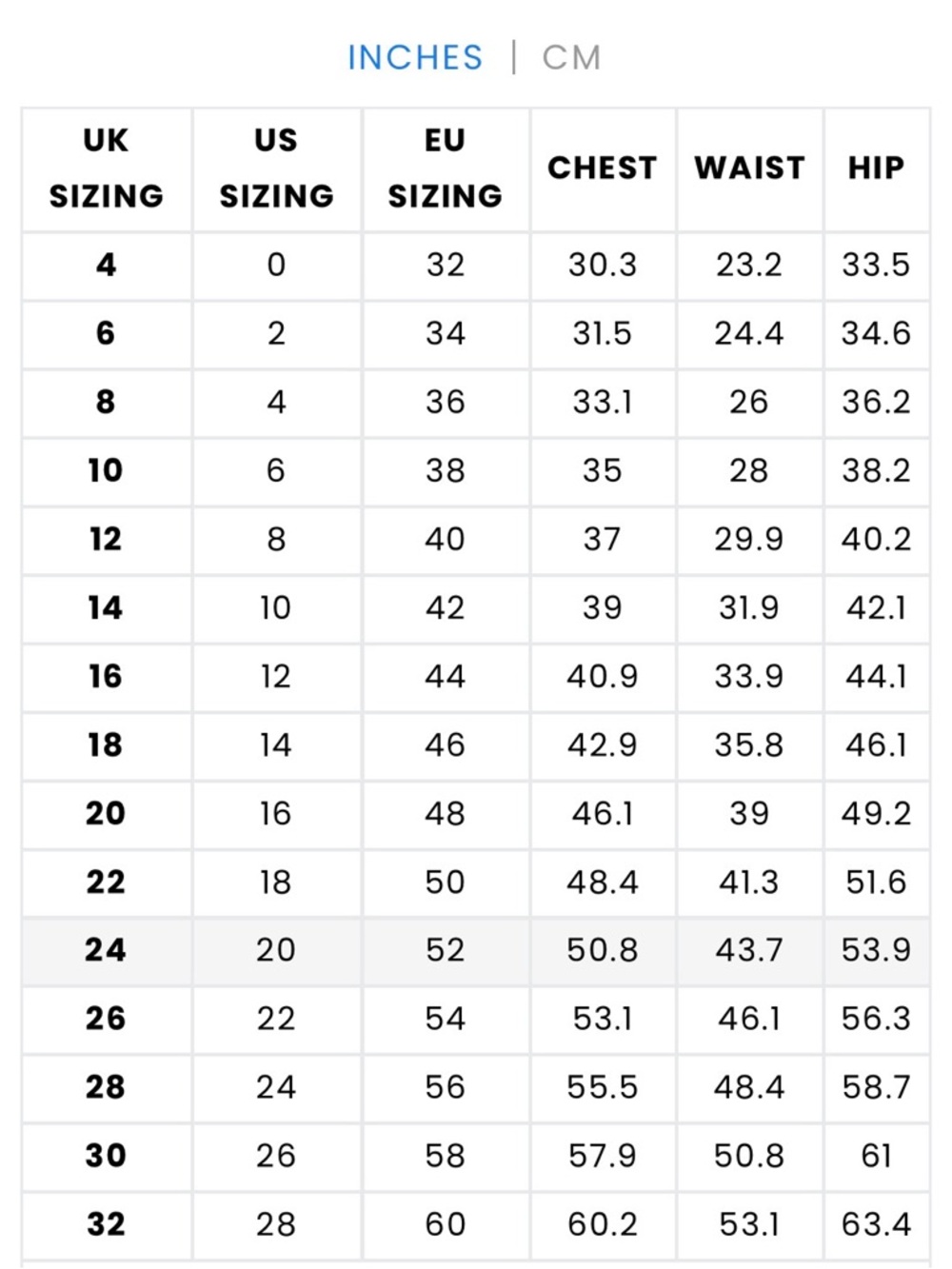 INCHES | CM

| UK SIZING | US SIZING | EU SIZING | CHEST | WAIST | HIP |
|---|---|---|---|---|---|
| 4 | 0 | 32 | 30.3 | 23.2 | 33.5 |
| 6 | 2 | 34 | 31.5 | 24.4 | 34.6 |
| 8 | 4 | 36 | 33.1 | 26 | 36.2 |
| 10 | 6 | 38 | 35 | 28 | 38.2 |
| 12 | 8 | 40 | 37 | 29.9 | 40.2 |
| 14 | 10 | 42 | 39 | 31.9 | 42.1 |
| 16 | 12 | 44 | 40.9 | 33.9 | 44.1 |
| 18 | 14 | 46 | 42.9 | 35.8 | 46.1 |
| 20 | 16 | 48 | 46.1 | 39 | 49.2 |
| 22 | 18 | 50 | 48.4 | 41.3 | 51.6 |
| 24 | 20 | 52 | 50.8 | 43.7 | 53.9 |
| 26 | 22 | 54 | 53.1 | 46.1 | 56.3 |
| 28 | 24 | 56 | 55.5 | 48.4 | 58.7 |
| 30 | 26 | 58 | 57.9 | 50.8 | 61 |
| 32 | 28 | 60 | 60.2 | 53.1 | 63.4 |